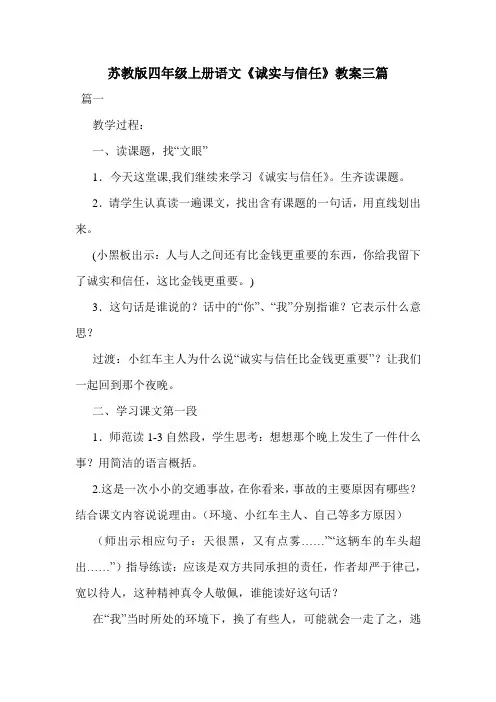 苏教版四年级上册语文《诚实与信任》教案三篇

篇一

教学过程：

一、读课题，找“文眼”

1．今天这堂课,我们继续来学习《诚实与信任》。生齐读课题。

2．请学生认真读一遍课文，找出含有课题的一句话，用直线划出来。

(小黑板出示：人与人之间还有比金钱更重要的东西，你给我留下了诚实和信任，这比金钱更重要。)

3．这句话是谁说的？话中的“你”、“我”分别指谁？它表示什么意思？

过渡：小红车主人为什么说“诚实与信任比金钱更重要”？让我们一起回到那个夜晚。

二、学习课文第一段

1．师范读 1-3 自然段，学生思考：想想那个晚上发生了一件什么事？用简洁的语言概括。

2.这是一次小小的交通事故，在你看来，事故的主要原因有哪些？结合课文内容说说理由。(环境、小红车主人、自己等多方原因)

（师出示相应句子：天很黑，又有点雾……”“这辆车的车头超出……”）指导练读：应该是双方共同承担的责任，作者却严于律己，宽以待人，这种精神真令人敬佩，谁能读好这句话？

在“我”当时所处的环境下，换了有些人，可能就会一走了之，逃